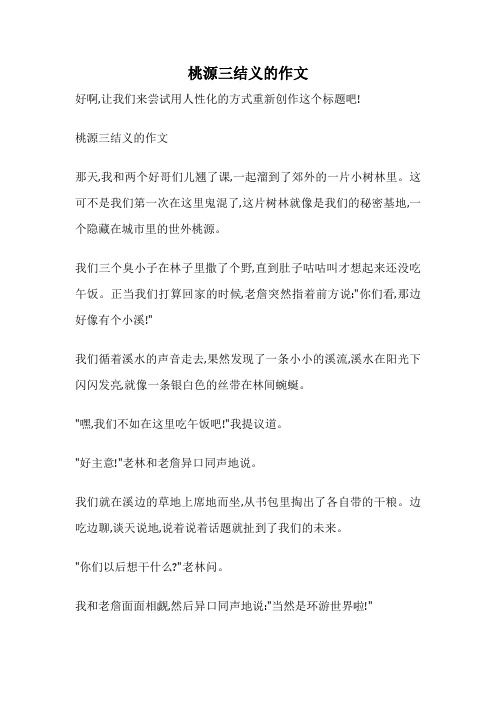 桃源三结义的作文

好啊,让我们来尝试用人性化的方式重新创作这个标题吧!

桃源三结义的作文

那天,我和两个好哥们儿翘了课,一起溜到了郊外的一片小树林里。这可不是我们第一次在这里鬼混了,这片树林就像是我们的秘密基地,一个隐藏在城市里的世外桃源。

我们三个臭小子在林子里撒了个野,直到肚子咕咕叫才想起来还没吃午饭。正当我们打算回家的时候,老詹突然指着前方说:"你们看,那边好像有个小溪!"

我们循着溪水的声音走去,果然发现了一条小小的溪流,溪水在阳光下闪闪发亮,就像一条银白色的丝带在林间蜿蜒。

"嘿,我们不如在这里吃午饭吧!"我提议道。

"好主意!"老林和老詹异口同声地说。

我们就在溪边的草地上席地而坐,从书包里掏出了各自带的干粮。边吃边聊,谈天说地,说着说着话题就扯到了我们的未来。

"你们以后想干什么?"老林问。

我和老詹面面相觑,然后异口同声地说:"当然是环游世界啦!"